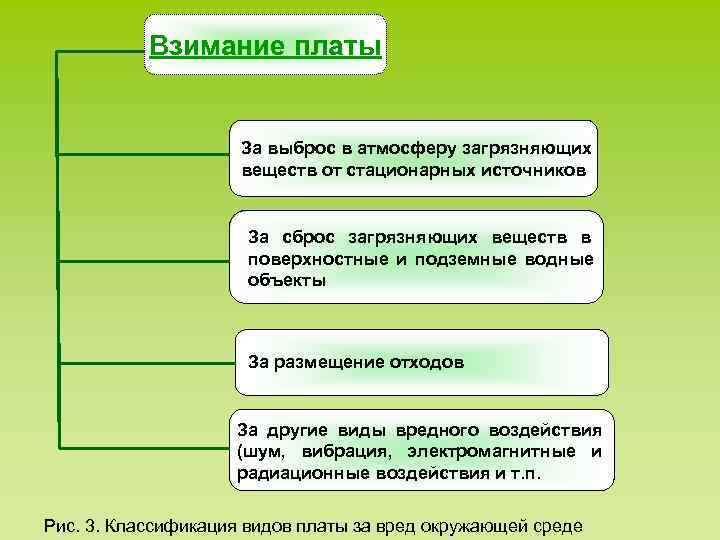 Взимание платы

За выброс в атмосферу загрязняющих веществ от стационарных источников

За сброс загрязняющих веществ в поверхностные и подземные водные объекты

За размещение отходов

За другие виды вредного воздействия (шум, вибрация, электромагнитные и радиационные воздействия и т.п.

Рис. 3. Классификация видов платы за вред окружающей среде